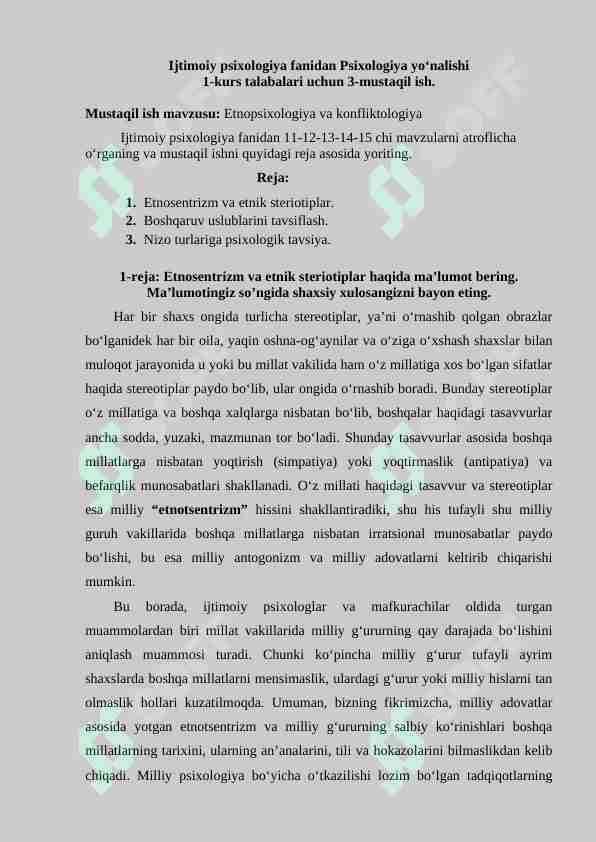 Ijtimoiy psixologiya fanidan Psixologiya yo‘nalishi
1-kurs talabalari uchun 3-mustaqil ish.

Mustaqil ish mavzusu: Etnopsixologiya va konfliktologiya

Ijtimoiy psixologiya fanidan 11-12-13-14-15 chi mavzularni atroflicha o‘rganing va mustaqil ishni quyidagi reja asosida yoriting.

Reja:

1. Etnosentrizm va etnik steriotiplar.
2. Boshqaruv uslublarini tavsiflash.
3. Nizo turlariga psixologik tavsiya.

1-reja: Etnosentrizm va etnik steriotiplar haqida ma’lumot bering. Ma’lumotingiz so’ngida shaxsiy xulosangizni bayon eting.

Har bir shaxs ongida turlicha stereotiplar, ya’ni o‘rnashib qolgan obrazlar bo‘lganidek har bir oila, yaqin oshna-og‘aynilar va o‘ziga o‘xshash shaxslar bilan muloqot jarayonida u yoki bu millat vakilida ham o‘z millatiga xos bo‘lgan sifatlar haqida stereotiplar paydo bo‘lib, ular ongida o‘rnashib boradi. Bunday stereotiplar o‘z millatiga va boshqa xalqlarga nisbatan bo‘lib, boshqalar haqidagi tasavvurlar ancha sodda, yuzaki, mazmunan tor bo‘ladi. Shunday tasavvurlar asosida boshqa millatlarga nisbatan yoqtirish (simpatiya) yoki yoqtirmaslik (antipatiya) va befarqlik munosabatlari shakllanadi. O‘z millati haqidagi tasavvur va stereotiplar esa milliy “etnotsentrizm” hissini shakllantiradiki, shu his tufayli shu milliy guruh vakillarida boshqa millatlarga nisbatan irratsional munosabatlar paydo bo‘lishi, bu esa milliy antogonizm va milliy adovatlarni keltirib chiqarishi mumkin.

Bu borada, ijtimoiy psixologlar va mafkurachilar oldida turgan muammolardan biri millat vakillarida milliy g‘ururning qay darajada bo‘lishini aniqlash muammosi turadi. Chunki ko‘pincha milliy g‘urur tufayli ayrim shaxslarda boshqa millatlarni mensimaslik, ulardagi g‘urur yoki milliy hislarni tan olmaslik hollari kuzatilmoqda. Umuman, bizning fikrimizcha, milliy adovatlar asosida yotgan etnotsentrizm va milliy g‘ururning salbiy ko‘rinishlari boshqa millatlarning tarixini, ularning an’analarini, tili va hokazolarini bilmaslikdan kelib chiqadi. Milliy psixologiya bo‘yicha o‘tkazilishi lozim bo‘lgan tadqiqotlarning